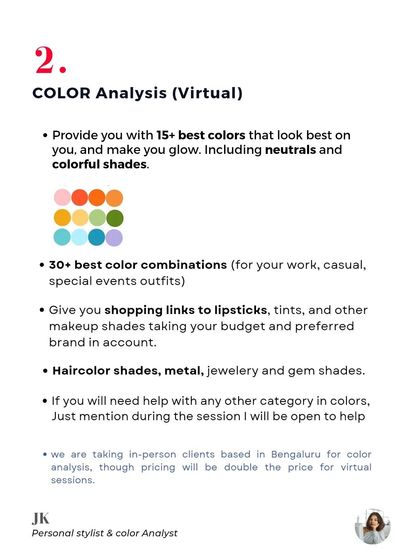 2.

COLOR Analysis (Virtual)

• Provide you with 15+ best colors that look best on you, and make you glow. Including neutrals and colorful shades.

• 30+ best color combinations (for your work, casual, special events outfits)

• Give you shopping links to lipsticks, tints, and other makeup shades taking your budget and preferred brand in account.

• Haircolor shades, metal, jewelery and gem shades.

• If you will need help with any other category in colors, Just mention during the session I will be open to help

• we are taking in-person clients based in Bengaluru for color analysis, though pricing will be double the price for virtual sessions.

JK
Personal stylist & color Analyst